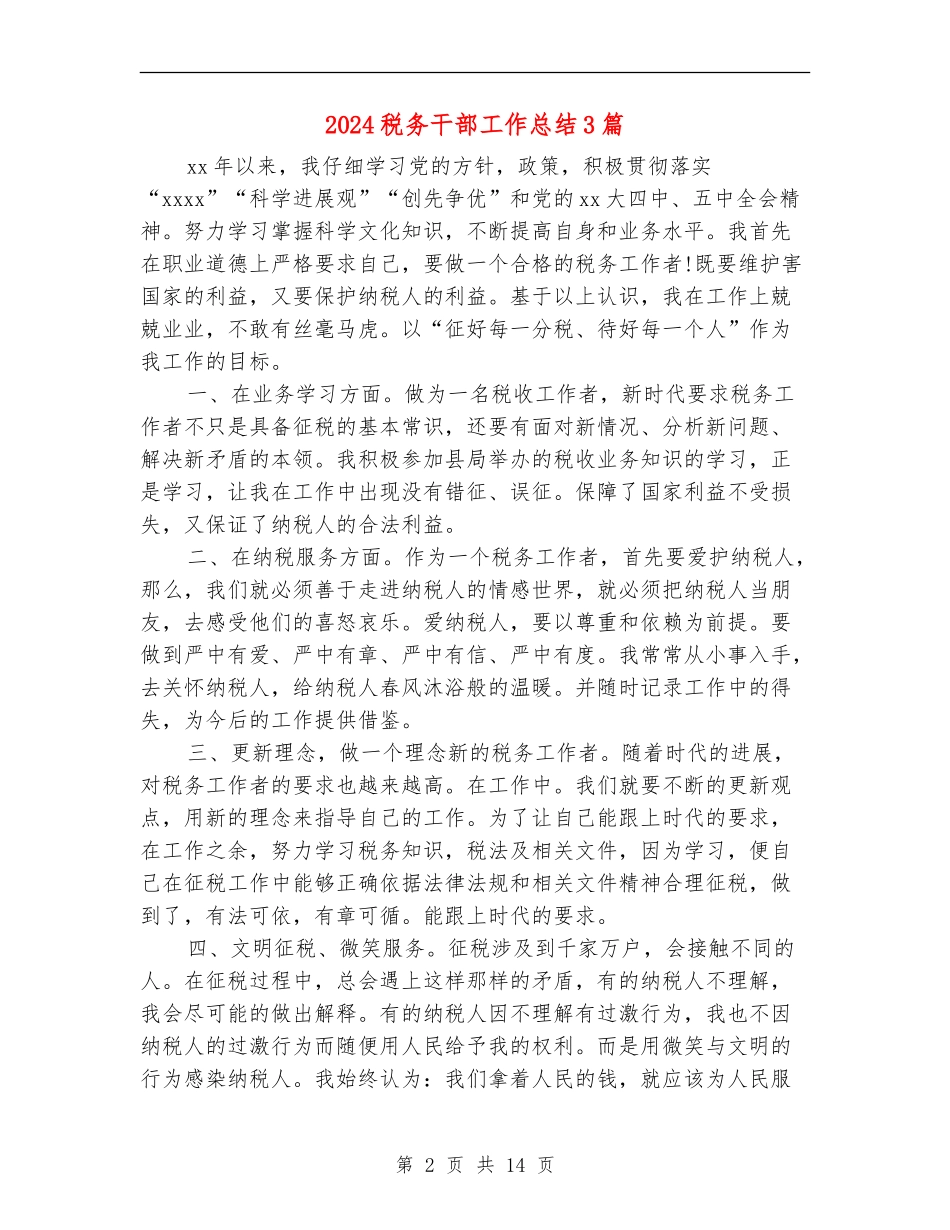 2024税务干部工作总结3篇

xx年以来，我仔细学习党的方针，政策，积极贯彻落实“xxxx”“科学进展观”“创先争优”和党的xx大四中、五中全会精神。努力学习掌握科学文化知识，不断提高自身和业务水平。我首先在职业道德上严格要求自己，要做一个合格的税务工作者!既要维护害国家的利益，又要保护纳税人的利益。基于以上认识，我在工作上兢兢业业，不敢有丝毫马虎。以“征好每一分税、待好每一个人”作为我工作的目标。

一、在业务学习方面。做为一名税收工作者，新时代要求税务工作者不只是具备征税的基本常识，还要有面对新情况、分析新问题、解决新矛盾的本领。我积极参加县局举办的税收业务知识的学习，正是学习，让我在工作中出现没有错征、误征。保障了国家利益不受损失，又保证了纳税人的合法利益。

二、在纳税服务方面。作为一个税务工作者，首先要爱护纳税人，那么，我们就必须善于走进纳税人的情感世界，就必须把纳税人当朋友，去感受他们的喜怒哀乐。爱纳税人，要以尊重和依赖为前提。要做到严中有爱、严中有章、严中有信、严中有度。我常常从小事入手，去关怀纳税人，给纳税人春风沐浴般的温暖。并随时记录工作中的得失，为今后的工作提供借鉴。

三、更新理念，做一个理念新的税务工作者。随着时代的进展，对税务工作者的要求也越来越高。在工作中。我们就要不断的更新观点，用新的理念来指导自己的工作。为了让自己能跟上时代的要求，在工作之余，努力学习税务知识，税法及相关文件，因为学习，便自己在征税工作中能够正确依据法律法规和相关文件精神合理征税，做到了，有法可依，有章可循。能跟上时代的要求。

四、文明征税、微笑服务。征税涉及到千家万户，会接触不同的人。在征税过程中，总会遇上这样那样的矛盾，有的纳税人不理解，我会尽可能的做出解释。有的纳税人因不理解有过激行为，我也不因纳税人的过激行为而随便用人民给予我的权利。而是用微笑与文明的行为感染纳税人。我始终认为：我们拿着人民的钱，就应该为人民服

第 2 页 共 14 页